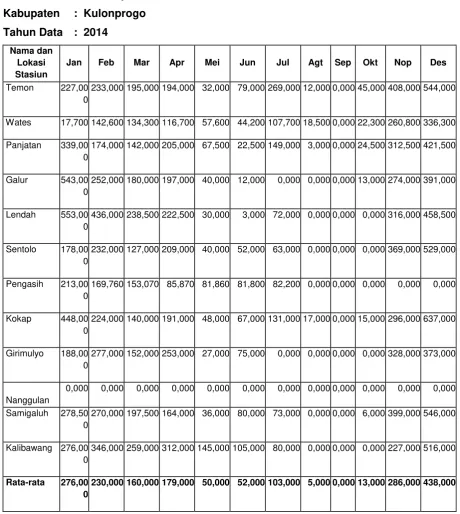 Kabupaten : Kulonprogo

Tahun Data : 2014

| Nama dan Lokasi Stasiun | Jan | Feb | Mar | Apr | Mei | Jun | Jul | Agt | Sep | Okt | Nop | Des |
|---|---|---|---|---|---|---|---|---|---|---|---|---|
| Temon | 227,000 | 233,000 | 195,000 | 194,000 | 32,000 | 79,000 | 269,000 | 12,000 | 0,000 | 45,000 | 408,000 | 544,000 |
| Wates | 17,700 | 142,600 | 134,300 | 116,700 | 57,600 | 44,200 | 107,700 | 18,500 | 0,000 | 22,300 | 260,800 | 336,300 |
| Panjatan | 339,000 | 174,000 | 142,000 | 205,000 | 67,500 | 22,500 | 149,000 | 3,000 | 0,000 | 24,500 | 312,500 | 421,500 |
| Galur | 543,000 | 252,000 | 180,000 | 197,000 | 40,000 | 12,000 | 0,000 | 0,000 | 0,000 | 13,000 | 274,000 | 391,000 |
| Lendah | 553,000 | 436,000 | 238,500 | 222,500 | 30,000 | 3,000 | 72,000 | 0,000 | 0,000 | 0,000 | 316,000 | 458,500 |
| Sentolo | 178,000 | 232,000 | 127,000 | 209,000 | 40,000 | 52,000 | 63,000 | 0,000 | 0,000 | 0,000 | 369,000 | 529,000 |
| Pengasih | 213,000 | 169,760 | 153,070 | 85,870 | 81,860 | 81,800 | 82,200 | 0,000 | 0,000 | 0,000 | 0,000 | 0,000 |
| Kokap | 448,000 | 224,000 | 140,000 | 191,000 | 48,000 | 67,000 | 131,000 | 17,000 | 0,000 | 15,000 | 296,000 | 637,000 |
| Girimulyo | 188,000 | 277,000 | 152,000 | 253,000 | 27,000 | 75,000 | 0,000 | 0,000 | 0,000 | 0,000 | 328,000 | 373,000 |
| Nanggulan | 0,000 | 0,000 | 0,000 | 0,000 | 0,000 | 0,000 | 0,000 | 0,000 | 0,000 | 0,000 | 0,000 | 0,000 |
| Samigaluh | 278,500 | 270,000 | 197,500 | 164,000 | 36,000 | 80,000 | 73,000 | 0,000 | 0,000 | 6,000 | 399,000 | 546,000 |
| Kalibawang | 276,000 | 346,000 | 259,000 | 312,000 | 145,000 | 105,000 | 80,000 | 0,000 | 0,000 | 0,000 | 227,000 | 516,000 |
| Rata-rata | 276,000 | 230,000 | 160,000 | 179,000 | 50,000 | 52,000 | 103,000 | 5,000 | 0,000 | 13,000 | 286,000 | 438,000 |